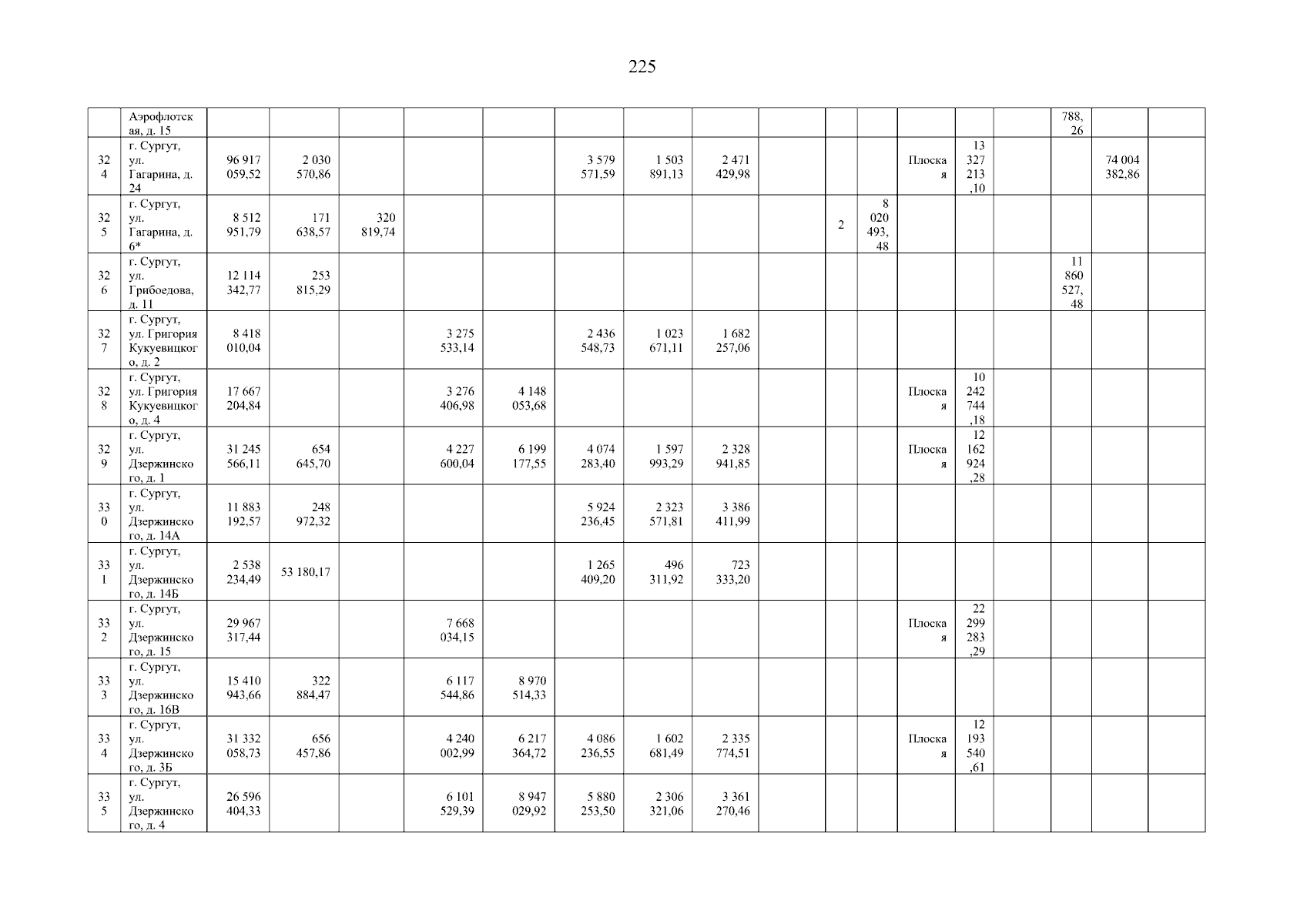 225

|  | Аэрофлотская, д. 15 |  |  |  |  |  |  |  |  |  |  |  |  |  |  | 788,26 |  |  |
|---|---|---|---|---|---|---|---|---|---|---|---|---|---|---|---|---|---|---|
| 324 | г. Сургут, ул. Гагарина, д. 24 | 96 917 059,52 | 2 030 570,86 |  |  |  | 3 579 571,59 | 1 503 891,13 | 2 471 429,98 |  |  |  | Плоская | 13 327 213,10 |  |  | 74 004 382,86 |  |
| 325 | г. Сургут, ул. Гагарина, д. 6* | 8 512 951,79 | 171 638,57 | 320 819,74 |  |  |  |  |  |  | 2 | 8 020 493,48 |  |  |  |  |  |  |
| 326 | г. Сургут, ул. Грибоедова, д. 11 | 12 114 342,77 | 253 815,29 |  |  |  |  |  |  |  |  |  |  |  |  | 11 860 527,48 |  |  |
| 327 | г. Сургут, ул. Григория Кукуевицкого, д. 2 | 8 418 010,04 |  |  | 3 275 533,14 |  | 2 436 548,73 | 1 023 671,11 | 1 682 257,06 |  |  |  |  |  |  |  |  |  |
| 328 | г. Сургут, ул. Григория Кукуевицкого, д. 4 | 17 667 204,84 |  |  | 3 276 406,98 | 4 148 053,68 |  |  |  |  |  |  | Плоская | 10 242 744,18 |  |  |  |  |
| 329 | г. Сургут, ул. Дзержинского, д. 1 | 31 245 566,11 | 654 645,70 |  | 4 227 600,04 | 6 199 177,55 | 4 074 283,40 | 1 597 993,29 | 2 328 941,85 |  |  |  | Плоская | 12 162 924,28 |  |  |  |  |
| 330 | г. Сургут, ул. Дзержинского, д. 14А | 11 883 192,57 | 248 972,32 |  |  |  | 5 924 236,45 | 2 323 571,81 | 3 386 411,99 |  |  |  |  |  |  |  |  |  |
| 331 | г. Сургут, ул. Дзержинского, д. 14Б | 2 538 234,49 | 53 180,17 |  |  |  | 1 265 409,20 | 496 311,92 | 723 333,20 |  |  |  |  |  |  |  |  |  |
| 332 | г. Сургут, ул. Дзержинского, д. 15 | 29 967 317,44 |  |  | 7 668 034,15 |  |  |  |  |  |  |  | Плоская | 22 299 283,29 |  |  |  |  |
| 333 | г. Сургут, ул. Дзержинского, д. 16В | 15 410 943,66 | 322 884,47 |  | 6 117 544,86 | 8 970 514,33 |  |  |  |  |  |  |  |  |  |  |  |  |
| 334 | г. Сургут, ул. Дзержинского, д. 3Б | 31 332 058,73 | 656 457,86 |  | 4 240 002,99 | 6 217 364,72 | 4 086 236,55 | 1 602 681,49 | 2 335 774,51 |  |  |  | Плоская | 12 193 540,61 |  |  |  |  |
| 335 | г. Сургут, ул. Дзержинского, д. 4 | 26 596 404,33 |  |  | 6 101 529,39 | 8 947 029,92 | 5 880 253,50 | 2 306 321,06 | 3 361 270,46 |  |  |  |  |  |  |  |  |  |